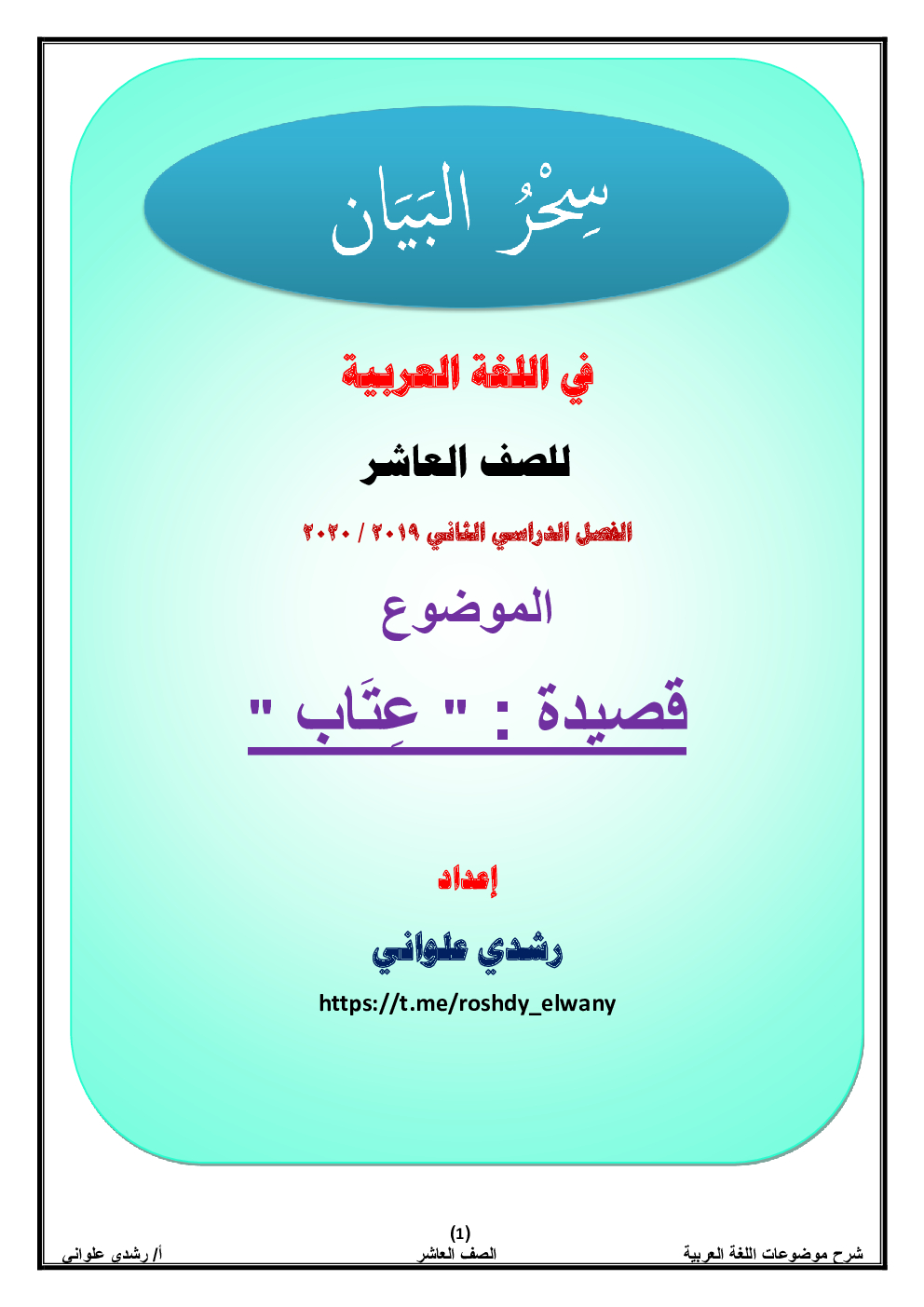 سِحْرُ البَيَان

في اللغة العربية

للصف العاشر

الفصل الدراسي الثاني ٢٠١٩ / ٢٠٢٠

الموضوع

قصيدة : " عِتَاب "

إعداد

رشدي علواني

https://t.me/roshdy_elwany

(1)

شرح موضوعات اللغة العربية الصف العاشر أ/ رشدى علوانى